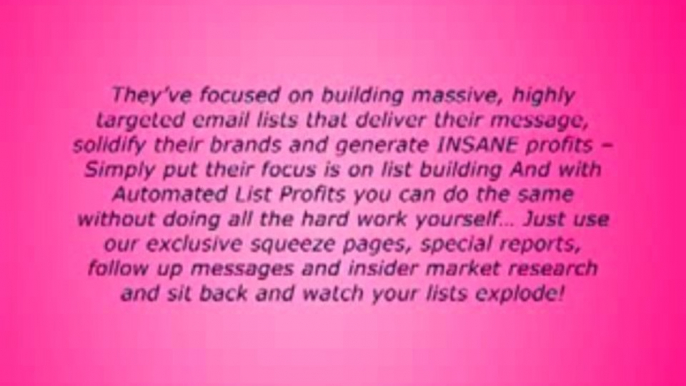 They've focused on building massive, highly targeted email lists that deliver their message, solidify their brands and generate INSANE profits – Simply put their focus is on list building And with Automated List Profits you can do the same without doing all the hard work yourself... Just use our exclusive squeeze pages, special reports, follow up messages and insider market research and sit back and watch your lists explode!